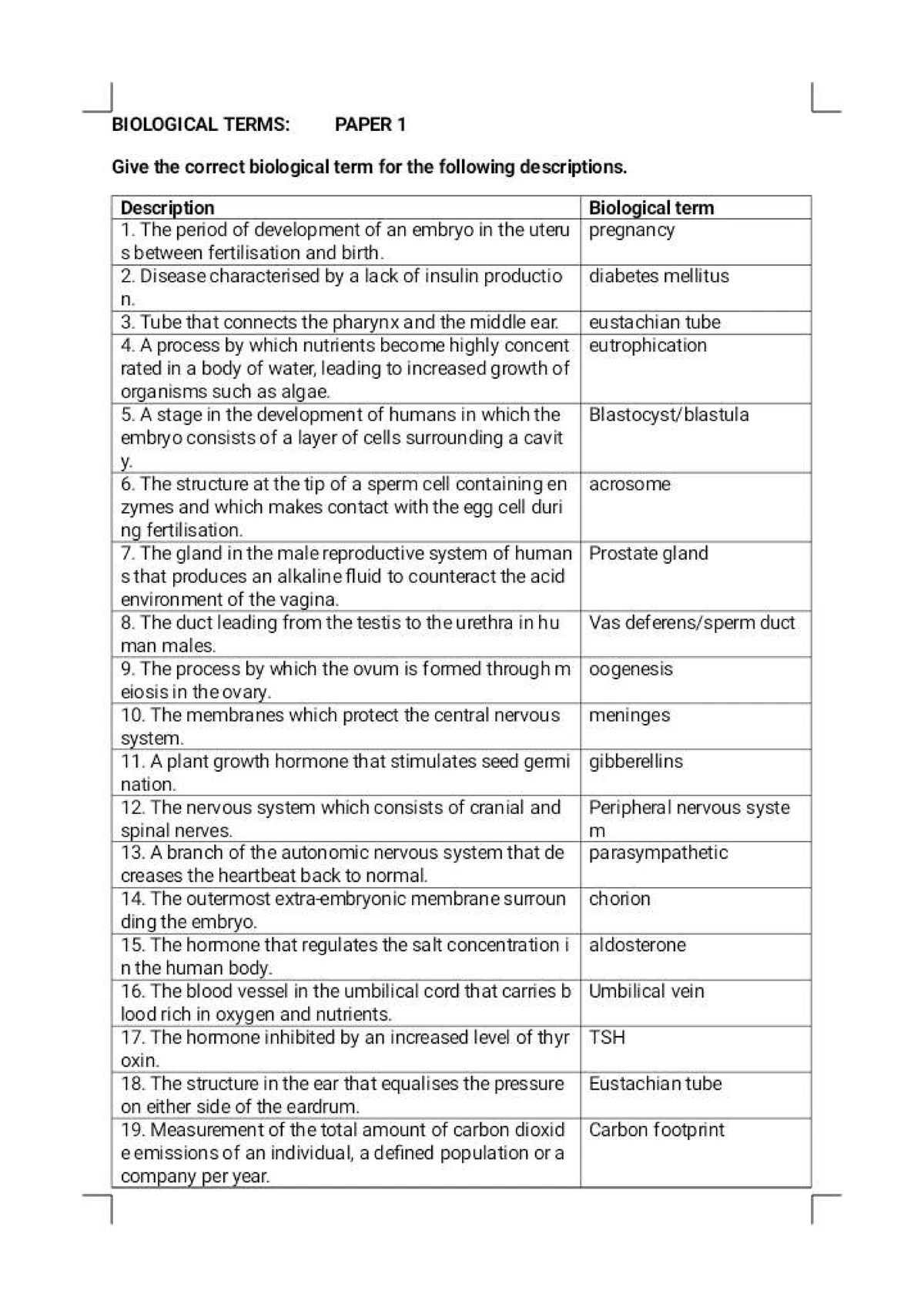 BIOLOGICAL TERMS: PAPER 1

Give the correct biological term for the following descriptions.

| Description | Biological term |
|---|---|
| 1. The period of development of an embryo in the uteru s between fertilisation and birth. | pregnancy |
| 2. Disease characterised by a lack of insulin productio n. | diabetes mellitus |
| 3. Tube that connects the pharynx and the middle ear. | eustachian tube |
| 4. A process by which nutrients become highly concent rated in a body of water, leading to increased growth of organisms such as algae. | eutrophication |
| 5. A stage in the development of humans in which the embryo consists of a layer of cells surrounding a cavit y. | Blastocyst/blastula |
| 6. The structure at the tip of a sperm cell containing en zymes and which makes contact with the egg cell duri ng fertilisation. | acrosome |
| 7. The gland in the male reproductive system of human s that produces an alkaline fluid to counteract the acid environment of the vagina. | Prostate gland |
| 8. The duct leading from the testis to the urethra in hu man males. | Vas deferens/sperm duct |
| 9. The process by which the ovum is formed through m eiosis in the ovary. | oogenesis |
| 10. The membranes which protect the central nervous system. | meninges |
| 11. A plant growth hormone that stimulates seed germi nation. | gibberellins |
| 12. The nervous system which consists of cranial and spinal nerves. | Peripheral nervous syste m |
| 13. A branch of the autonomic nervous system that de creases the heartbeat back to normal. | parasympathetic |
| 14. The outermost extra-embryonic membrane surroun ding the embryo. | chorion |
| 15. The hormone that regulates the salt concentration i n the human body. | aldosterone |
| 16. The blood vessel in the umbilical cord that carries b lood rich in oxygen and nutrients. | Umbilical vein |
| 17. The hormone inhibited by an increased level of thyr oxin. | TSH |
| 18. The structure in the ear that equalises the pressure on either side of the eardrum. | Eustachian tube |
| 19. Measurement of the total amount of carbon dioxid e emissions of an individual, a defined population or a company per year. | Carbon footprint |